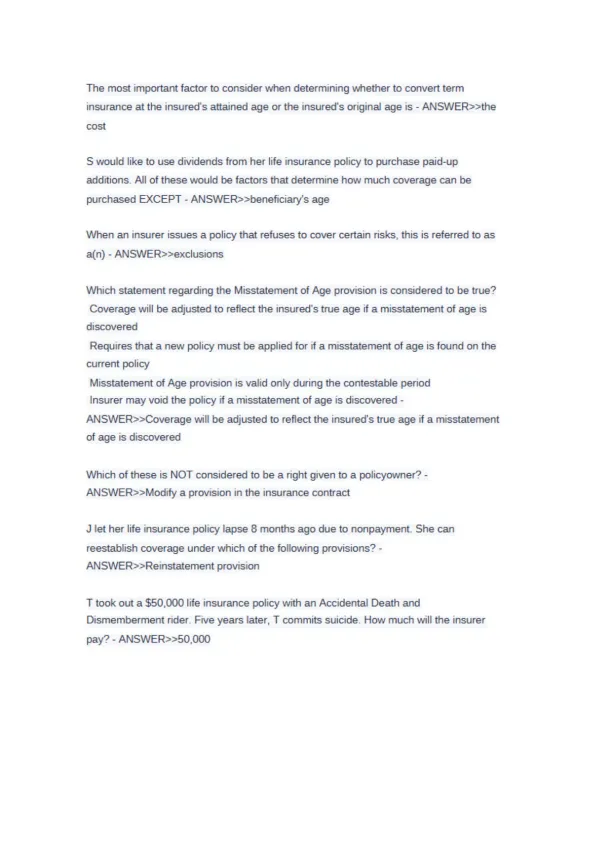 The most important factor to consider when determining whether to convert term insurance at the insured's attained age or the insured's original age is - ANSWER>>the cost

S would like to use dividends from her life insurance policy to purchase paid-up additions. All of these would be factors that determine how much coverage can be purchased EXCEPT - ANSWER>>beneficiary's age

When an insurer issues a policy that refuses to cover certain risks, this is referred to as a(n) - ANSWER>>exclusions

Which statement regarding the Misstatement of Age provision is considered to be true?
Coverage will be adjusted to reflect the insured's true age if a misstatement of age is discovered
Requires that a new policy must be applied for if a misstatement of age is found on the current policy
Misstatement of Age provision is valid only during the contestable period
Insurer may void the policy if a misstatement of age is discovered - ANSWER>>Coverage will be adjusted to reflect the insured's true age if a misstatement of age is discovered

Which of these is NOT considered to be a right given to a policyowner? - ANSWER>>Modify a provision in the insurance contract

J let her life insurance policy lapse 8 months ago due to nonpayment. She can reestablish coverage under which of the following provisions? - ANSWER>>Reinstatement provision

T took out a $50,000 life insurance policy with an Accidental Death and Dismemberment rider. Five years later, T commits suicide. How much will the insurer pay? - ANSWER>>50,000